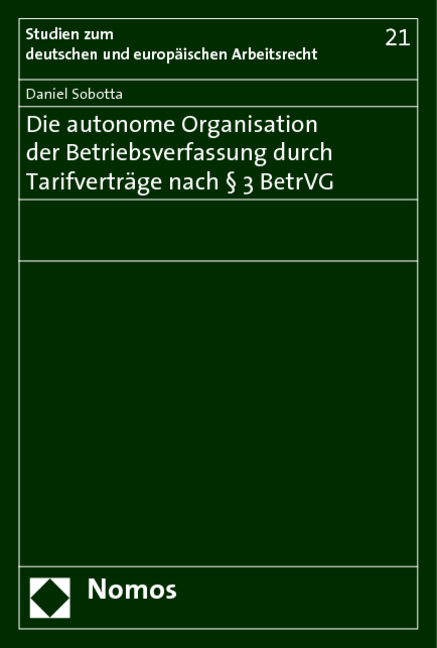 Studien zum
deutschen und europäischen Arbeitsrecht

21

Daniel Sobotta

Die autonome Organisation
der Betriebsverfassung durch
Tarifverträge nach § 3 BetrVG

Nomos